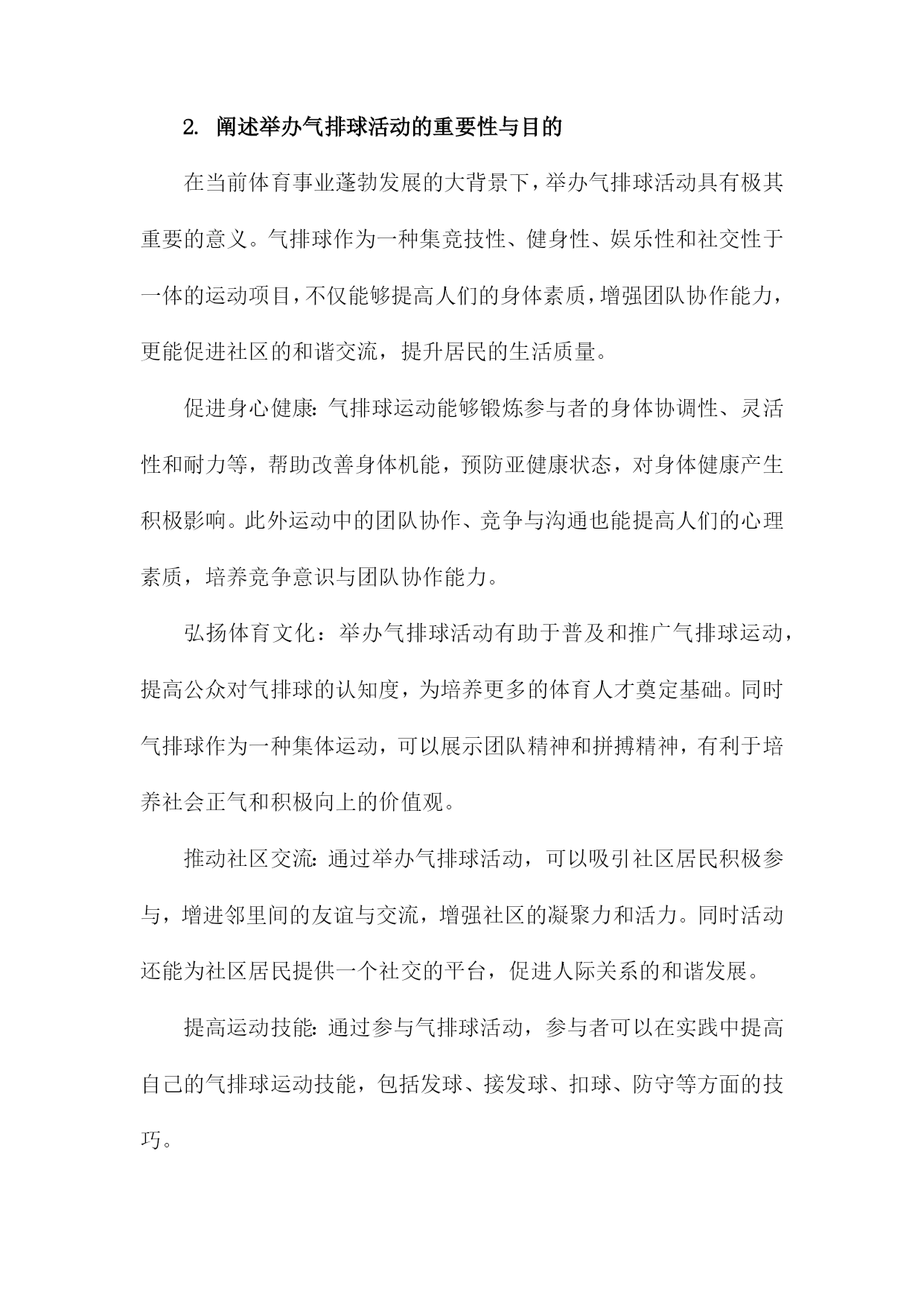 2. 阐述举办气排球活动的重要性与目的

在当前体育事业蓬勃发展的大背景下，举办气排球活动具有极其重要的意义。气排球作为一种集竞技性、健身性、娱乐性和社交性于一体的运动项目，不仅能够提高人们的身体素质，增强团队协作能力，更能促进社区的和谐交流，提升居民的生活质量。

促进身心健康：气排球运动能够锻炼参与者的身体协调性、灵活性和耐力等，帮助改善身体机能，预防亚健康状态，对身体健康产生积极影响。此外运动中的团队协作、竞争与沟通也能提高人们的心理素质，培养竞争意识与团队协作能力。

弘扬体育文化：举办气排球活动有助于普及和推广气排球运动，提高公众对气排球的认知度，为培养更多的体育人才奠定基础。同时气排球作为一种集体运动，可以展示团队精神和拼搏精神，有利于培养社会正气和积极向上的价值观。

推动社区交流：通过举办气排球活动，可以吸引社区居民积极参与，增进邻里间的友谊与交流，增强社区的凝聚力和活力。同时活动还能为社区居民提供一个社交的平台，促进人际关系的和谐发展。

提高运动技能：通过参与气排球活动，参与者可以在实践中提高自己的气排球运动技能，包括发球、接发球、扣球、防守等方面的技巧。